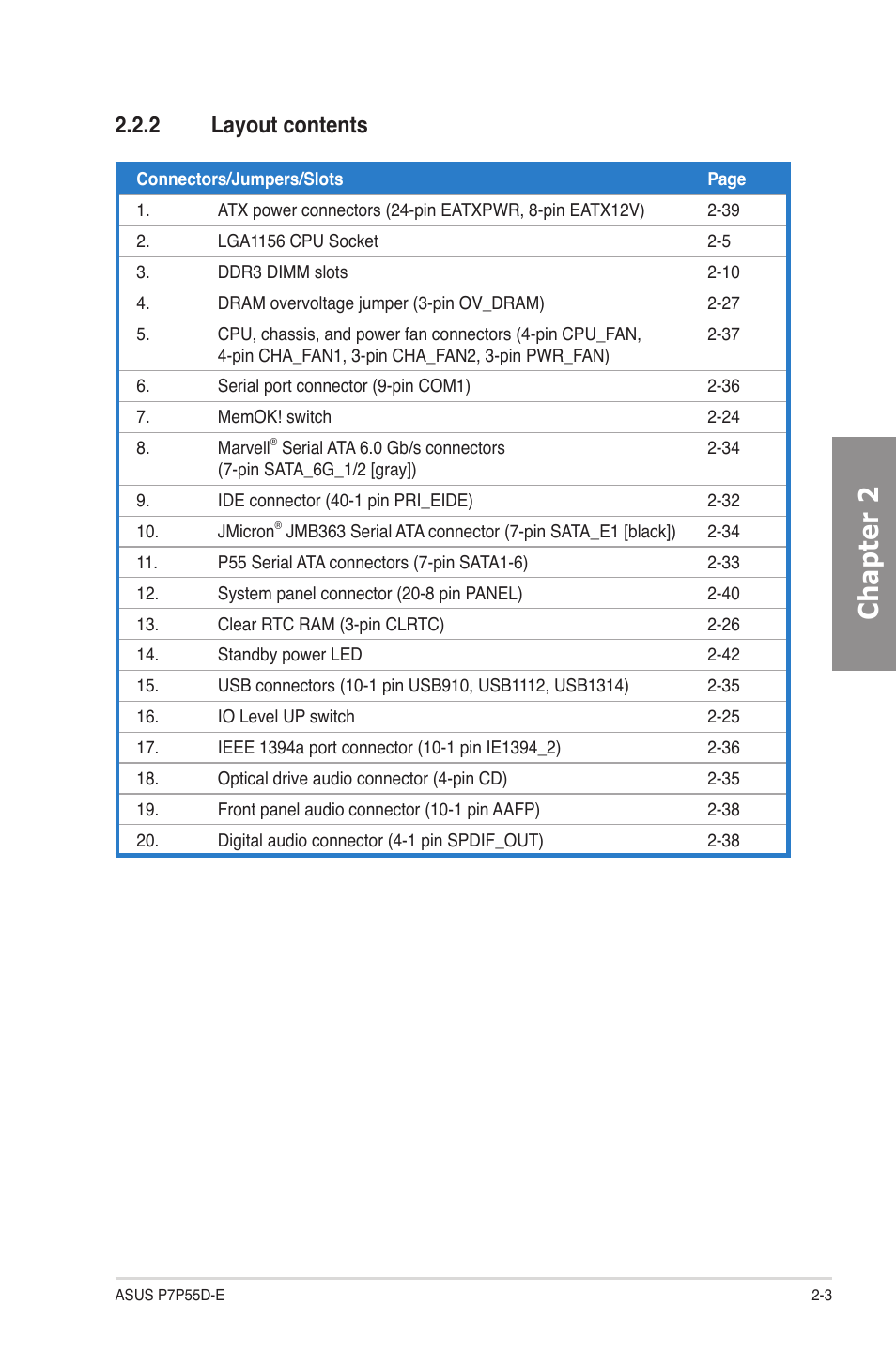 2.2.2 Layout contents

| Connectors/Jumpers/Slots | | Page |
|---|---|---|
| 1. | ATX power connectors (24-pin EATXPWR, 8-pin EATX12V) | 2-39 |
| 2. | LGA1156 CPU Socket | 2-5 |
| 3. | DDR3 DIMM slots | 2-10 |
| 4. | DRAM overvoltage jumper (3-pin OV_DRAM) | 2-27 |
| 5. | CPU, chassis, and power fan connectors (4-pin CPU_FAN, 4-pin CHA_FAN1, 3-pin CHA_FAN2, 3-pin PWR_FAN) | 2-37 |
| 6. | Serial port connector (9-pin COM1) | 2-36 |
| 7. | MemOK! switch | 2-24 |
| 8. | Marvell® Serial ATA 6.0 Gb/s connectors (7-pin SATA_6G_1/2 [gray]) | 2-34 |
| 9. | IDE connector (40-1 pin PRI_EIDE) | 2-32 |
| 10. | JMicron® JMB363 Serial ATA connector (7-pin SATA_E1 [black]) | 2-34 |
| 11. | P55 Serial ATA connectors (7-pin SATA1-6) | 2-33 |
| 12. | System panel connector (20-8 pin PANEL) | 2-40 |
| 13. | Clear RTC RAM (3-pin CLRTC) | 2-26 |
| 14. | Standby power LED | 2-42 |
| 15. | USB connectors (10-1 pin USB910, USB1112, USB1314) | 2-35 |
| 16. | IO Level UP switch | 2-25 |
| 17. | IEEE 1394a port connector (10-1 pin IE1394_2) | 2-36 |
| 18. | Optical drive audio connector (4-pin CD) | 2-35 |
| 19. | Front panel audio connector (10-1 pin AAFP) | 2-38 |
| 20. | Digital audio connector (4-1 pin SPDIF_OUT) | 2-38 |

Chapter 2

ASUS P7P55D-E

2-3